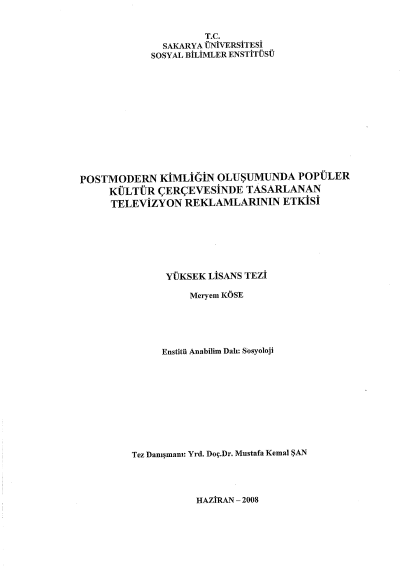 T.C.
SAKARYA ÜNİVERSİTESİ
SOSYAL BİLİMLER ENSTİTÜSÜ

POSTMODERN KİMLİĞİN OLUŞUMUNDA POPÜLER KÜLTÜR ÇERÇEVESİNDE TASARLANAN TELEVİZYON REKLAMLARININ ETKİSİ

YÜKSEK LİSANS TEZİ

Meryem KÖSE

Enstitü Anabilim Dalı: Sosyoloji

Tez Danışmanı: Yrd. Doç.Dr. Mustafa Kemal ŞAN

HAZİRAN – 2008